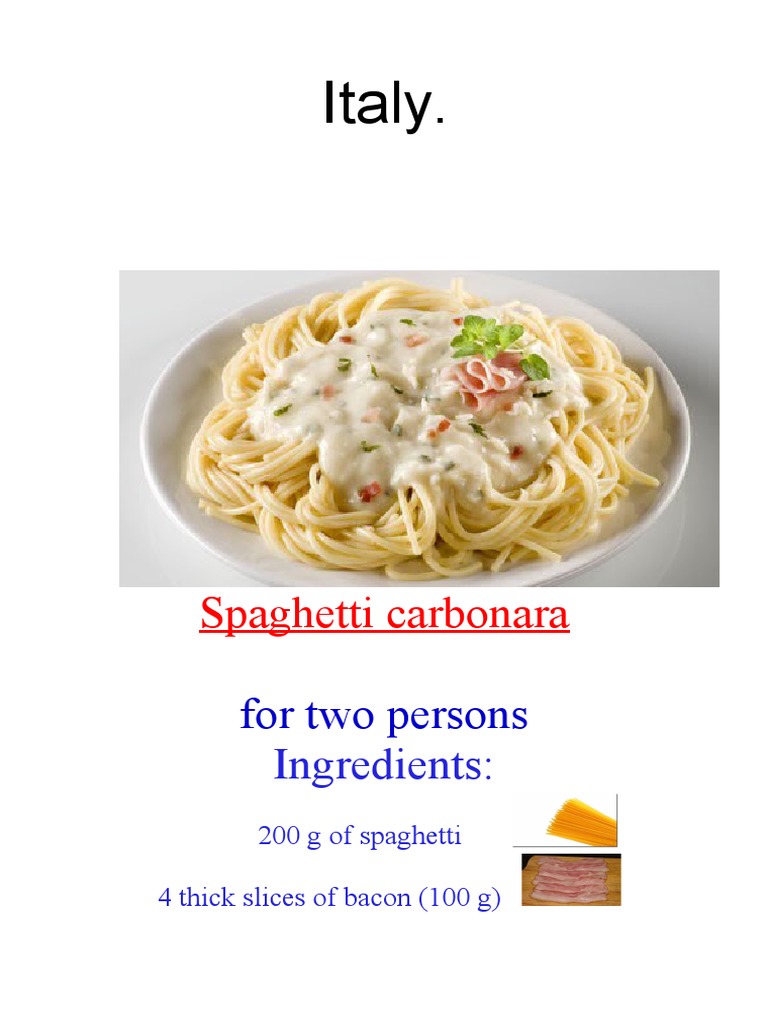 Italy.

Spaghetti carbonara

for two persons
Ingredients:

200 g of spaghetti

4 thick slices of bacon (100 g)